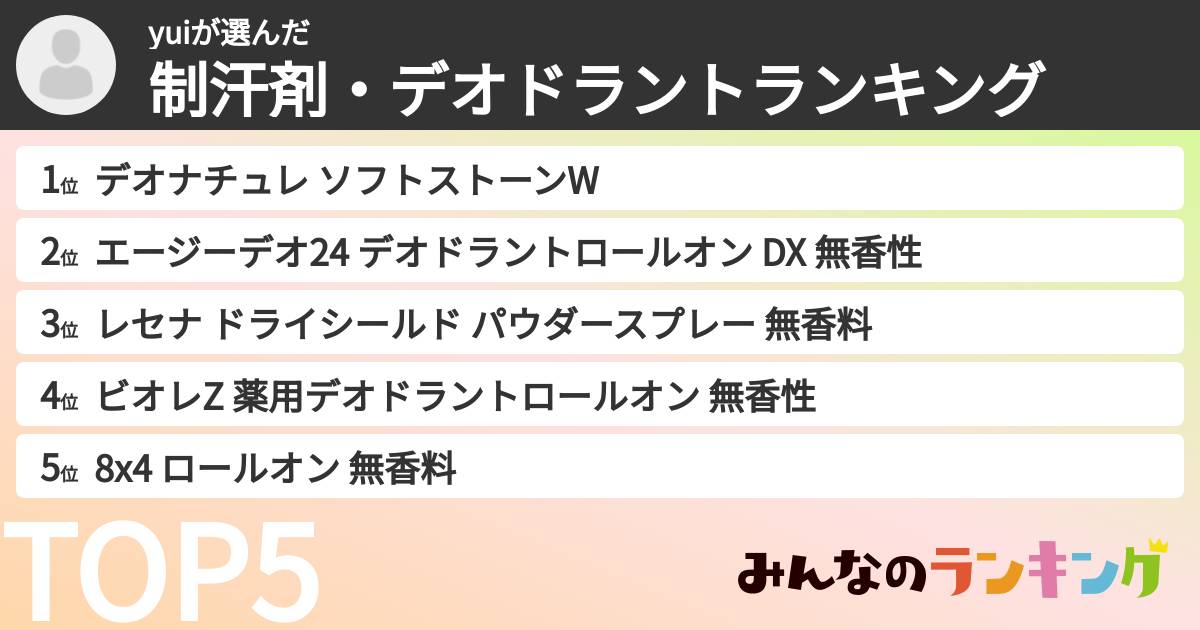 yuiが選んだ
制汗剤・デオドラントランキング

1位 デオナチュレ ソフトストーンW
2位 エージーデオ24 デオドラントロールオン DX 無香性
3位 レセナ ドライシールド パウダースプレー 無香料
4位 ビオレZ 薬用デオドラントロールオン 無香性
5位 8x4 ロールオン 無香料

TOP5

みんなのランキング